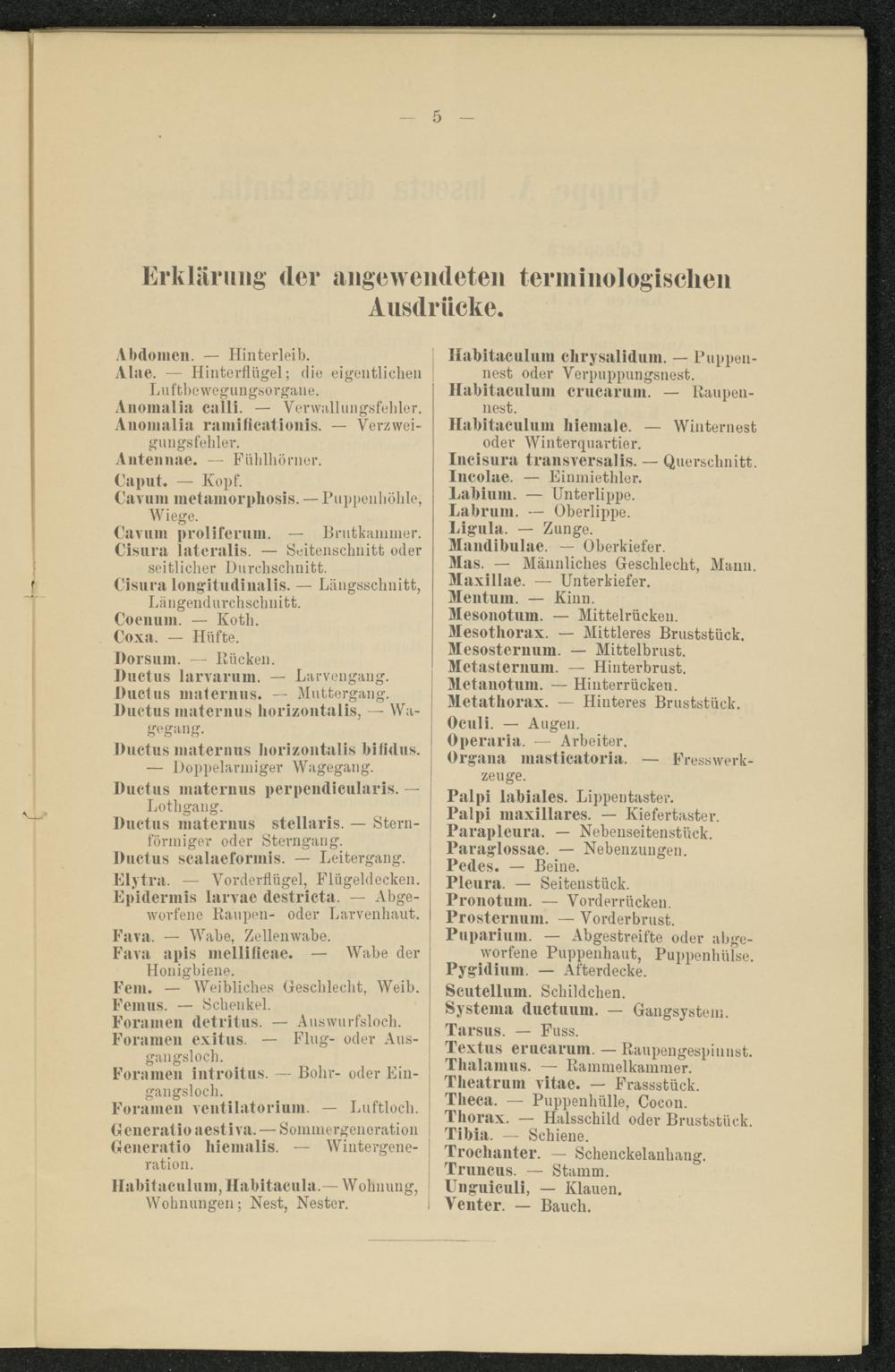 — 5 —

Erklärung der angewendeten terminologischen Ausdrücke.

Abdomen. — Hinterleib.
Alae. — Hinterflügel; die eigentlichen Luftbewegungsorgane.
Anomalia calli. — Verwallungsfehler.
Anomalia ramificationis. — Verzweigungsfehler.
Antennae. — Fühlhörner.
Caput. — Kopf.
Cavum metamorphosis. — Puppenhöhle, Wiege.
Cavum proliferum. — Brutkammer.
Cisura lateralis. — Seitenschnitt oder seitlicher Durchschnitt.
Cisura longitudinalis. — Längsschnitt, Längendurchschnitt.
Coenum. — Koth.
Coxa. — Hüfte.
Dorsum. — Rücken.
Ductus larvarum. — Larvengang.
Ductus maternus. — Muttergang.
Ductus maternus horizontalis, — Wagegang.
Ductus maternus horizontalis bifidus. — Doppelarmiger Wagegang.
Ductus maternus perpendicularis. — Lothgang.
Ductus maternus stellaris. — Sternförmiger oder Sterngang.
Ductus scalaeformis. — Leitergang.
Elytra. — Vorderflügel, Flügeldecken.
Epidermis larvae destricta. — Abgeworfene Raupen- oder Larvenhaut.
Fava. — Wabe, Zellenwabe.
Fava apis mellificae. — Wabe der Honigbiene.
Fem. — Weibliches Geschlecht, Weib.
Femus. — Schenkel.
Foramen detritus. — Auswurfsloch.
Foramen exitus. — Flug- oder Ausgangsloch.
Foramen introitus. — Bohr- oder Eingangsloch.
Foramen ventilatorium. — Luftloch.
Generatio aestiva. — Sommergeneration
Generatio hiemalis. — Wintergeneration.
Habitaculum, Habitacula. — Wohnung, Wohnungen; Nest, Nester.

Habitaculum chrysalidum. — Puppennest oder Verpuppungsnest.
Habitaculum crucarum. — Raupennest.
Habitaculum hiemale. — Winternest oder Winterquartier.
Incisura transversalis. — Querschnitt.
Incolae. — Einmiethler.
Labium. — Unterlippe.
Labrum. — Oberlippe.
Ligula. — Zunge.
Mandibulae. — Oberkiefer.
Mas. — Männliches Geschlecht, Mann.
Maxillae. — Unterkiefer.
Mentum. — Kinn.
Mesonotum. — Mittelrücken.
Mesothorax. — Mittleres Bruststück.
Mesosternum. — Mittelbrust.
Metasternum. — Hinterbrust.
Metanotum. — Hinterrücken.
Metathorax. — Hinteres Bruststück.
Oculi. — Augen.
Operaria. — Arbeiter.
Organa masticatoria. — Fresswerkzeuge.
Palpi labiales. Lippentaster.
Palpi maxillares. — Kiefertaster.
Parapleura. — Nebenseitenstück.
Paraglossae. — Nebenzungen.
Pedes. — Beine.
Pleura. — Seitenstück.
Pronotum. — Vorderrücken.
Prosternum. — Vorderbrust.
Puparium. — Abgestreifte oder abgeworfene Puppenhaut, Puppenhülse.
Pygidium. — Afterdecke.
Scutellum. Schildchen.
Systema ductuum. — Gangsystem.
Tarsus. — Fuss.
Textus erucarum. — Raupengespinnst.
Thalamus. — Rammelkammer.
Theatrum vitae. — Frassstück.
Theca. — Puppenhülle, Cocon.
Thorax. — Halsschild oder Bruststück.
Tibia. — Schiene.
Trochanter. — Schenckelanhang.
Truncus. — Stamm.
Unguiculi, — Klauen.
Venter. — Bauch.